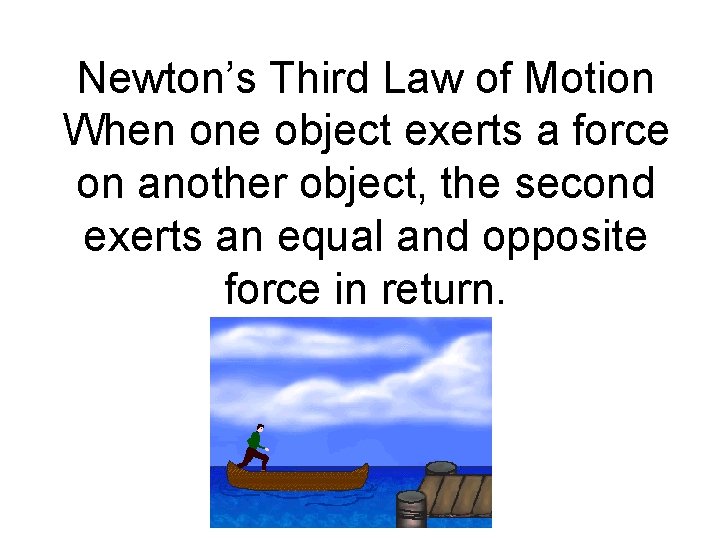 Newton's Third Law of Motion
When one object exerts a force on another object, the second exerts an equal and opposite force in return.